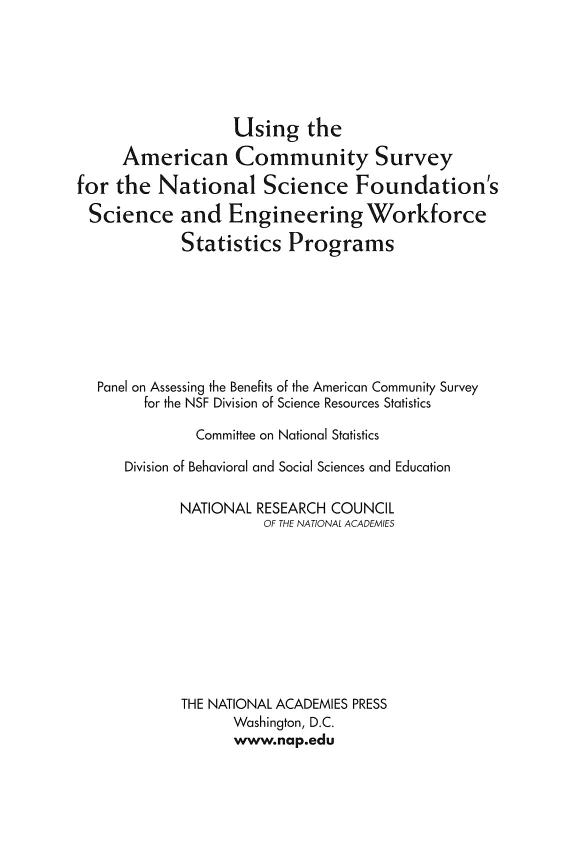 Using the
American Community Survey
for the National Science Foundation's
Science and Engineering Workforce
Statistics Programs

Panel on Assessing the Benefits of the American Community Survey for the NSF Division of Science Resources Statistics

Committee on National Statistics

Division of Behavioral and Social Sciences and Education

NATIONAL RESEARCH COUNCIL
OF THE NATIONAL ACADEMIES

THE NATIONAL ACADEMIES PRESS
Washington, D.C.
www.nap.edu